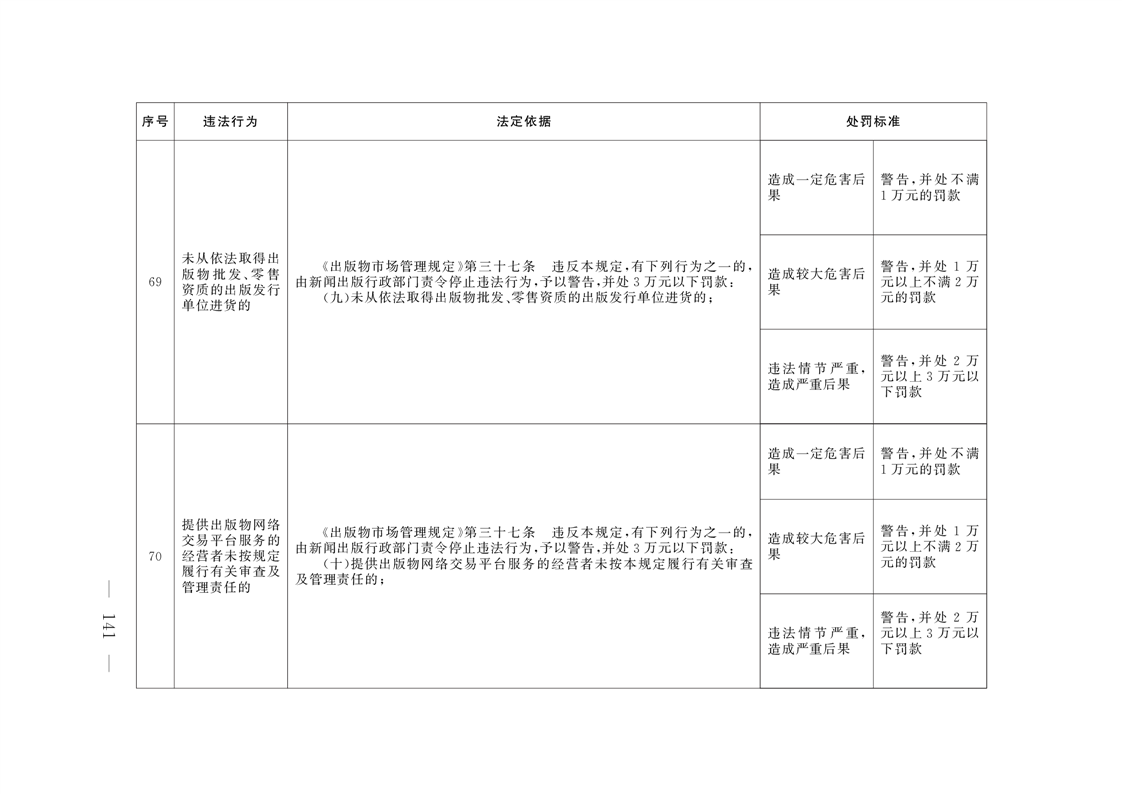 | 序号 | 违法行为 | 法定依据 | 处罚标准 |  |
|---|---|---|---|---|
| 69 | 未从依法取得出版物批发、零售资质的出版发行单位进货的 | 《出版物市场管理规定》第三十七条　违反本规定,有下列行为之一的,由新闻出版行政部门责令停止违法行为,予以警告,并处3万元以下罚款:(九)未从依法取得出版物批发、零售资质的出版发行单位进货的; | 造成一定危害后果 | 警告,并处不满1万元的罚款 |
|  |  |  | 造成较大危害后果 | 警告,并处1万元以上不满2万元的罚款 |
|  |  |  | 违法情节严重,造成严重后果 | 警告,并处2万元以上3万元以下罚款 |
| 70 | 提供出版物网络交易平台服务的经营者未按规定履行有关审查及管理责任的 | 《出版物市场管理规定》第三十七条　违反本规定,有下列行为之一的,由新闻出版行政部门责令停止违法行为,予以警告,并处3万元以下罚款:(十)提供出版物网络交易平台服务的经营者未按本规定履行有关审查及管理责任的; | 造成一定危害后果 | 警告,并处不满1万元的罚款 |
|  |  |  | 造成较大危害后果 | 警告,并处1万元以上不满2万元的罚款 |
|  |  |  | 违法情节严重,造成严重后果 | 警告,并处2万元以上3万元以下罚款 |

— 141 —